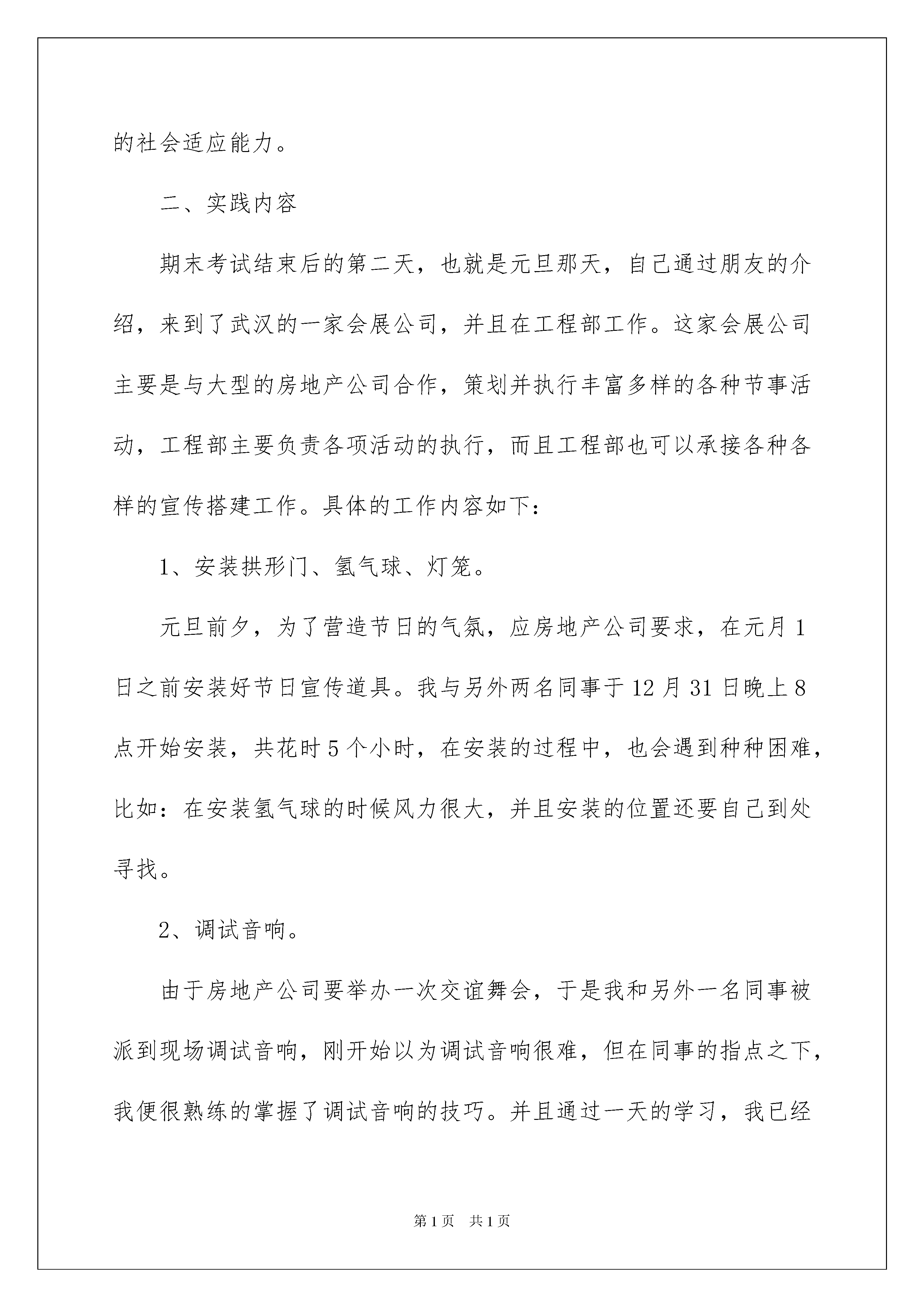 的社会适应能力。

二、实践内容

期末考试结束后的第二天，也就是元旦那天，自己通过朋友的介绍，来到了武汉的一家会展公司，并且在工程部工作。这家会展公司主要是与大型的房地产公司合作，策划并执行丰富多样的各种节事活动，工程部主要负责各项活动的执行，而且工程部也可以承接各种各样的宣传搭建工作。具体的工作内容如下：

1、安装拱形门、氢气球、灯笼。

元旦前夕，为了营造节日的气氛，应房地产公司要求，在元月1日之前安装好节日宣传道具。我与另外两名同事于12月31日晚上8点开始安装，共花时5个小时，在安装的过程中，也会遇到种种困难，比如：在安装氢气球的时候风力很大，并且安装的位置还要自己到处寻找。

2、调试音响。

由于房地产公司要举办一次交谊舞会，于是我和另外一名同事被派到现场调试音响，刚开始以为调试音响很难，但在同事的指点之下，我便很熟练的掌握了调试音响的技巧。并且通过一天的学习，我已经

第1页 共1页